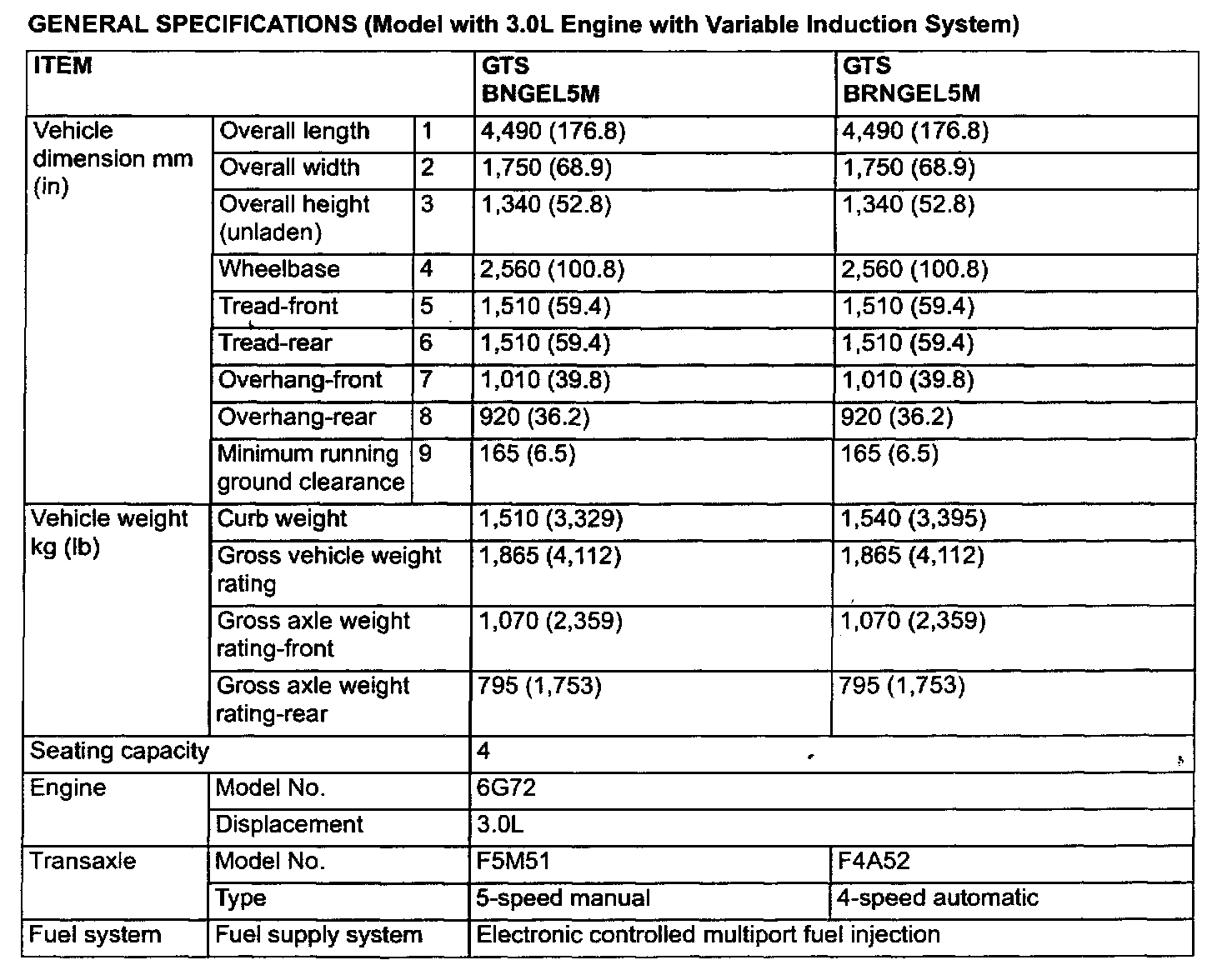 GENERAL SPECIFICATIONS (Model with 3.0L Engine with Variable Induction System)

| ITEM | | | GTS BNGEL5M | GTS BRNGEL5M |
|---|---|---|---|---|
| Vehicle dimension mm (in) | Overall length | 1 | 4,490 (176.8) | 4,490 (176.8) |
| | Overall width | 2 | 1,750 (68.9) | 1,750 (68.9) |
| | Overall height (unladen) | 3 | 1,340 (52.8) | 1,340 (52.8) |
| | Wheelbase | 4 | 2,560 (100.8) | 2,560 (100.8) |
| | Tread-front | 5 | 1,510 (59.4) | 1,510 (59.4) |
| | Tread-rear | 6 | 1,510 (59.4) | 1,510 (59.4) |
| | Overhang-front | 7 | 1,010 (39.8) | 1,010 (39.8) |
| | Overhang-rear | 8 | 920 (36.2) | 920 (36.2) |
| | Minimum running ground clearance | 9 | 165 (6.5) | 165 (6.5) |
| Vehicle weight kg (lb) | Curb weight | | 1,510 (3,329) | 1,540 (3,395) |
| | Gross vehicle weight rating | | 1,865 (4,112) | 1,865 (4,112) |
| | Gross axle weight rating-front | | 1,070 (2,359) | 1,070 (2,359) |
| | Gross axle weight rating-rear | | 795 (1,753) | 795 (1,753) |
| Seating capacity | | | 4 | |
| Engine | Model No. | | 6G72 | |
| | Displacement | | 3.0L | |
| Transaxle | Model No. | | F5M51 | F4A52 |
| | Type | | 5-speed manual | 4-speed automatic |
| Fuel system | Fuel supply system | | Electronic controlled multiport fuel injection | |